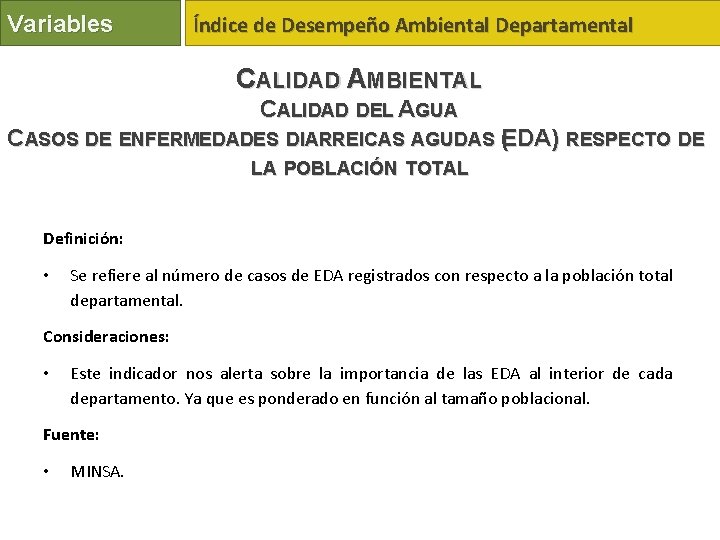 Variables

Índice de Desempeño Ambiental Departamental

CALIDAD AMBIENTAL
CALIDAD DEL AGUA
CASOS DE ENFERMEDADES DIARREICAS AGUDAS (EDA) RESPECTO DE LA POBLACIÓN TOTAL

Definición:

• Se refiere al número de casos de EDA registrados con respecto a la población total departamental.

Consideraciones:

• Este indicador nos alerta sobre la importancia de las EDA al interior de cada departamento. Ya que es ponderado en función al tamaño poblacional.

Fuente:

• MINSA.